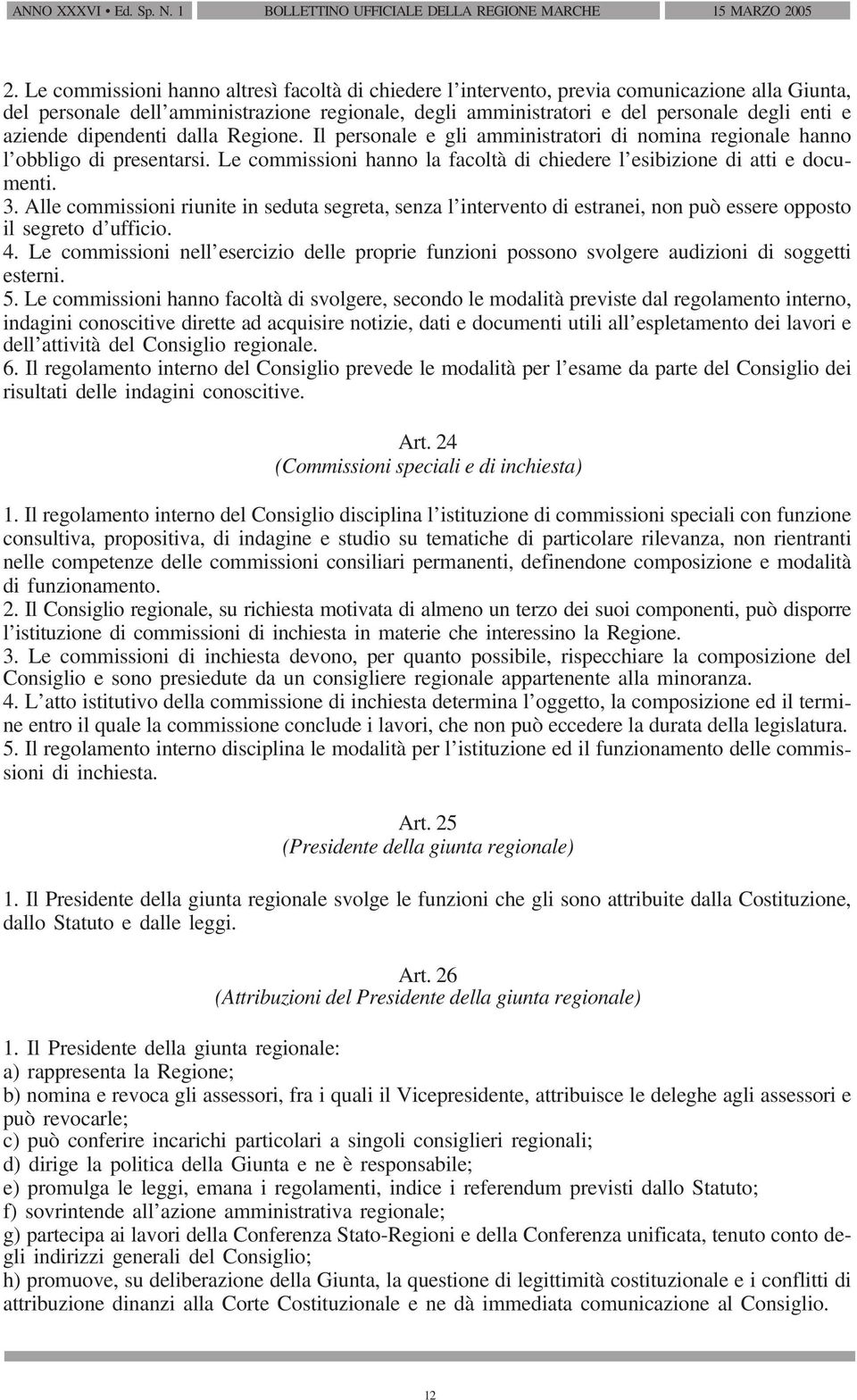 ANNO XXXVI • Ed. Sp. N. 1 BOLLETTINO UFFICIALE DELLA REGIONE MARCHE 15 MARZO 2005

2. Le commissioni hanno altresì facoltà di chiedere l'intervento, previa comunicazione alla Giunta, del personale dell'amministrazione regionale, degli amministratori e del personale degli enti e aziende dipendenti dalla Regione. Il personale e gli amministratori di nomina regionale hanno l'obbligo di presentarsi. Le commissioni hanno la facoltà di chiedere l'esibizione di atti e documenti.
3. Alle commissioni riunite in seduta segreta, senza l'intervento di estranei, non può essere opposto il segreto d'ufficio.
4. Le commissioni nell'esercizio delle proprie funzioni possono svolgere audizioni di soggetti esterni.
5. Le commissioni hanno facoltà di svolgere, secondo le modalità previste dal regolamento interno, indagini conoscitive dirette ad acquisire notizie, dati e documenti utili all'espletamento dei lavori e dell'attività del Consiglio regionale.
6. Il regolamento interno del Consiglio prevede le modalità per l'esame da parte del Consiglio dei risultati delle indagini conoscitive.

Art. 24
(Commissioni speciali e di inchiesta)

1. Il regolamento interno del Consiglio disciplina l'istituzione di commissioni speciali con funzione consultiva, propositiva, di indagine e studio su tematiche di particolare rilevanza, non rientranti nelle competenze delle commissioni consiliari permanenti, definendone composizione e modalità di funzionamento.
2. Il Consiglio regionale, su richiesta motivata di almeno un terzo dei suoi componenti, può disporre l'istituzione di commissioni di inchiesta in materie che interessino la Regione.
3. Le commissioni di inchiesta devono, per quanto possibile, rispecchiare la composizione del Consiglio e sono presiedute da un consigliere regionale appartenente alla minoranza.
4. L'atto istitutivo della commissione di inchiesta determina l'oggetto, la composizione ed il termine entro il quale la commissione conclude i lavori, che non può eccedere la durata della legislatura.
5. Il regolamento interno disciplina le modalità per l'istituzione ed il funzionamento delle commissioni di inchiesta.

Art. 25
(Presidente della giunta regionale)

1. Il Presidente della giunta regionale svolge le funzioni che gli sono attribuite dalla Costituzione, dallo Statuto e dalle leggi.

Art. 26
(Attribuzioni del Presidente della giunta regionale)

1. Il Presidente della giunta regionale:
a) rappresenta la Regione;
b) nomina e revoca gli assessori, fra i quali il Vicepresidente, attribuisce le deleghe agli assessori e può revocarle;
c) può conferire incarichi particolari a singoli consiglieri regionali;
d) dirige la politica della Giunta e ne è responsabile;
e) promulga le leggi, emana i regolamenti, indice i referendum previsti dallo Statuto;
f) sovrintende all'azione amministrativa regionale;
g) partecipa ai lavori della Conferenza Stato-Regioni e della Conferenza unificata, tenuto conto degli indirizzi generali del Consiglio;
h) promuove, su deliberazione della Giunta, la questione di legittimità costituzionale e i conflitti di attribuzione dinanzi alla Corte Costituzionale e ne dà immediata comunicazione al Consiglio.

12